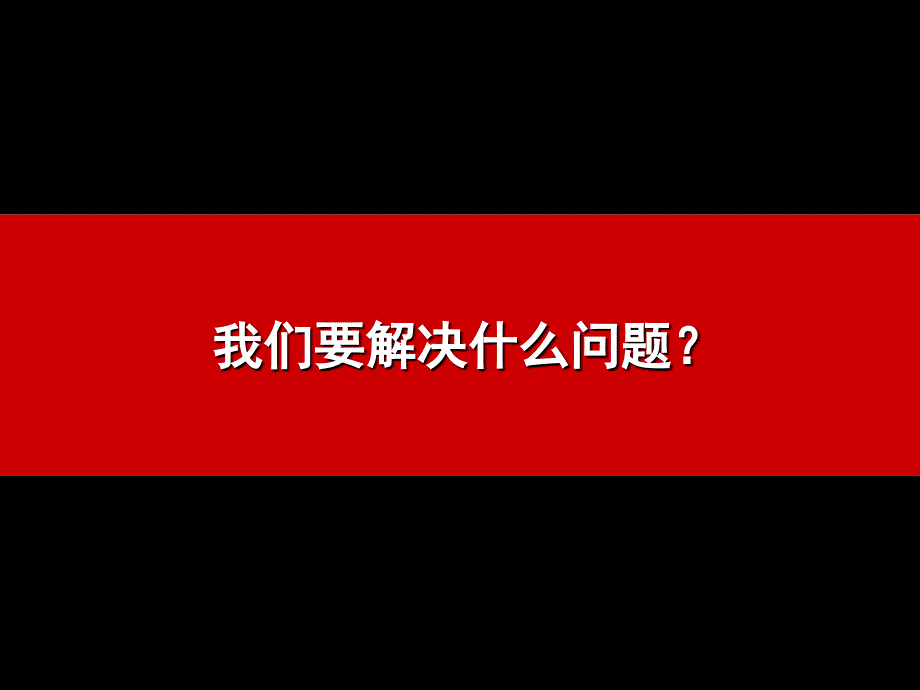 我们要解决什么问题？